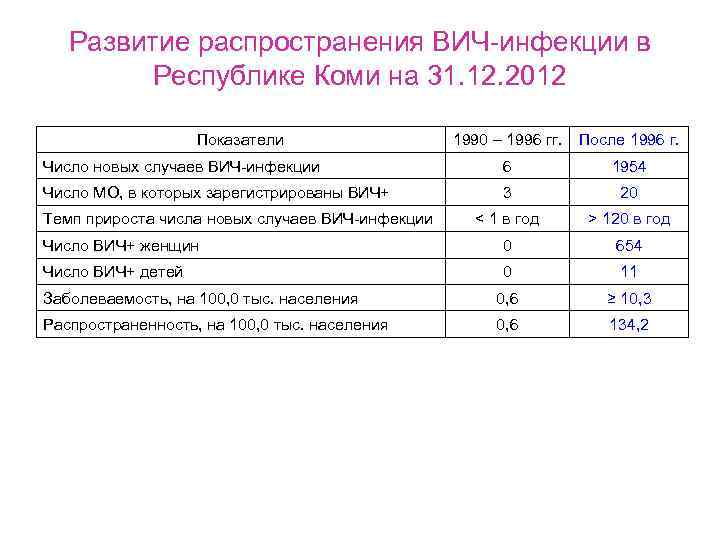 Развитие распространения ВИЧ-инфекции в Республике Коми на 31.12.2012

| Показатели | 1990 – 1996 гг. | После 1996 г. |
|---|---|---|
| Число новых случаев ВИЧ-инфекции | 6 | 1954 |
| Число МО, в которых зарегистрированы ВИЧ+ | 3 | 20 |
| Темп прироста числа новых случаев ВИЧ-инфекции | < 1 в год | > 120 в год |
| Число ВИЧ+ женщин | 0 | 654 |
| Число ВИЧ+ детей | 0 | 11 |
| Заболеваемость, на 100,0 тыс. населения | 0,6 | ≥ 10,3 |
| Распространенность, на 100,0 тыс. населения | 0,6 | 134,2 |